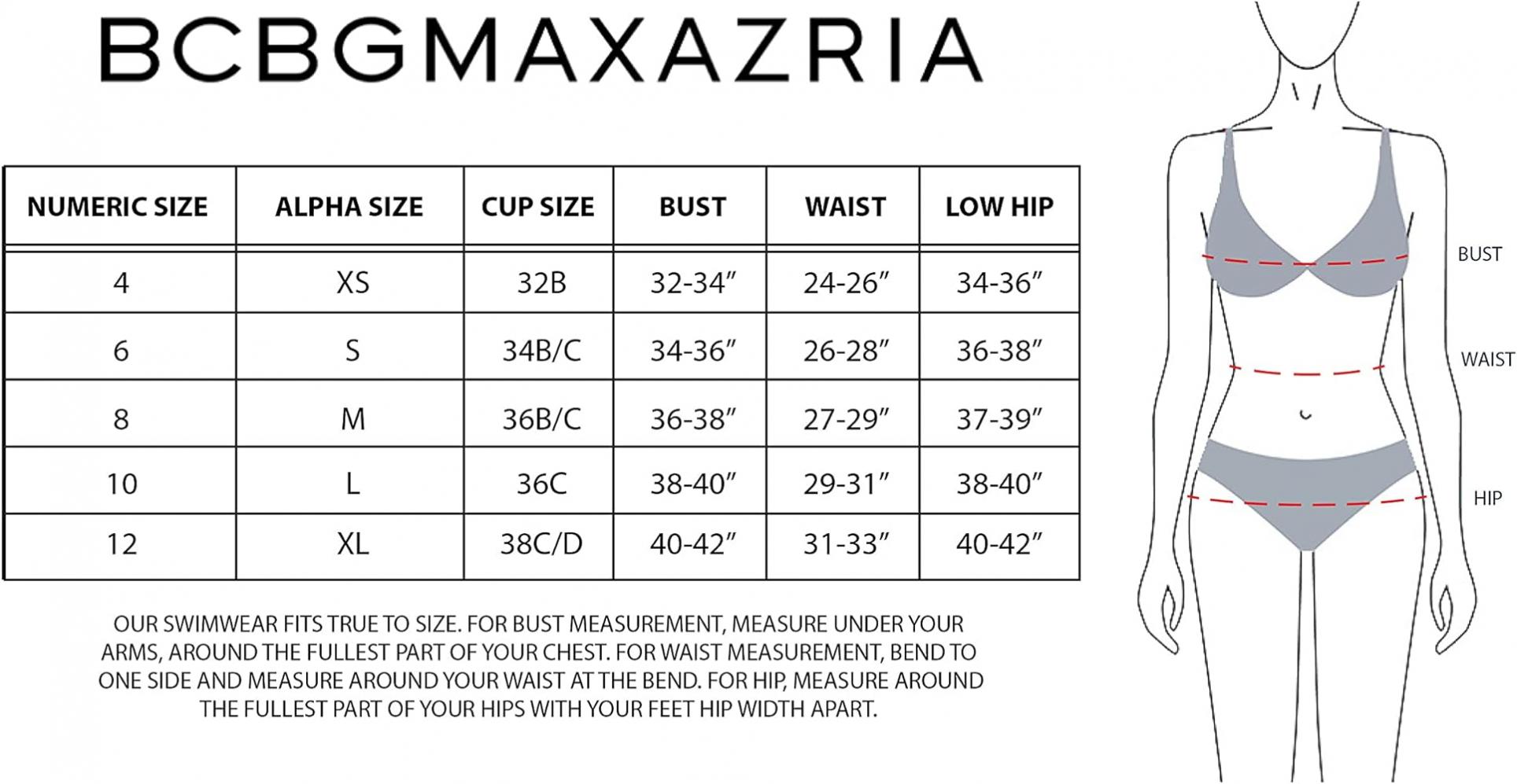 BCBGMAXAZRIA

| NUMERIC SIZE | ALPHA SIZE | CUP SIZE | BUST | WAIST | LOW HIP |
|---|---|---|---|---|---|
| 4 | XS | 32B | 32-34″ | 24-26″ | 34-36″ |
| 6 | S | 34B/C | 34-36″ | 26-28″ | 36-38″ |
| 8 | M | 36B/C | 36-38″ | 27-29″ | 37-39″ |
| 10 | L | 36C | 38-40″ | 29-31″ | 38-40″ |
| 12 | XL | 38C/D | 40-42″ | 31-33″ | 40-42″ |

OUR SWIMWEAR FITS TRUE TO SIZE. FOR BUST MEASUREMENT, MEASURE UNDER YOUR ARMS, AROUND THE FULLEST PART OF YOUR CHEST. FOR WAIST MEASUREMENT, BEND TO ONE SIDE AND MEASURE AROUND YOUR WAIST AT THE BEND. FOR HIP, MEASURE AROUND THE FULLEST PART OF YOUR HIPS WITH YOUR FEET HIP WIDTH APART.

BUST
WAIST
HIP